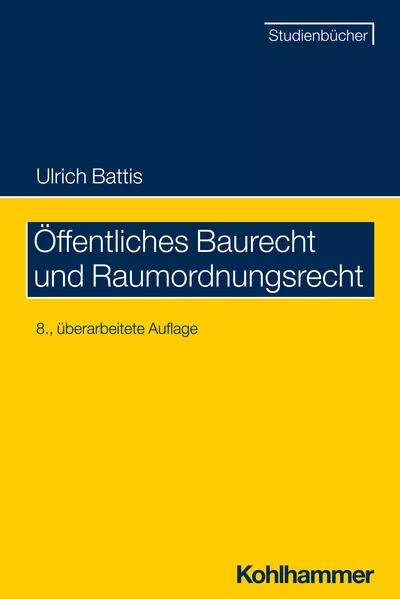 Studienbücher

Ulrich Battis

Öffentliches Baurecht und Raumordnungsrecht

8., überarbeitete Auflage

Kohlhammer